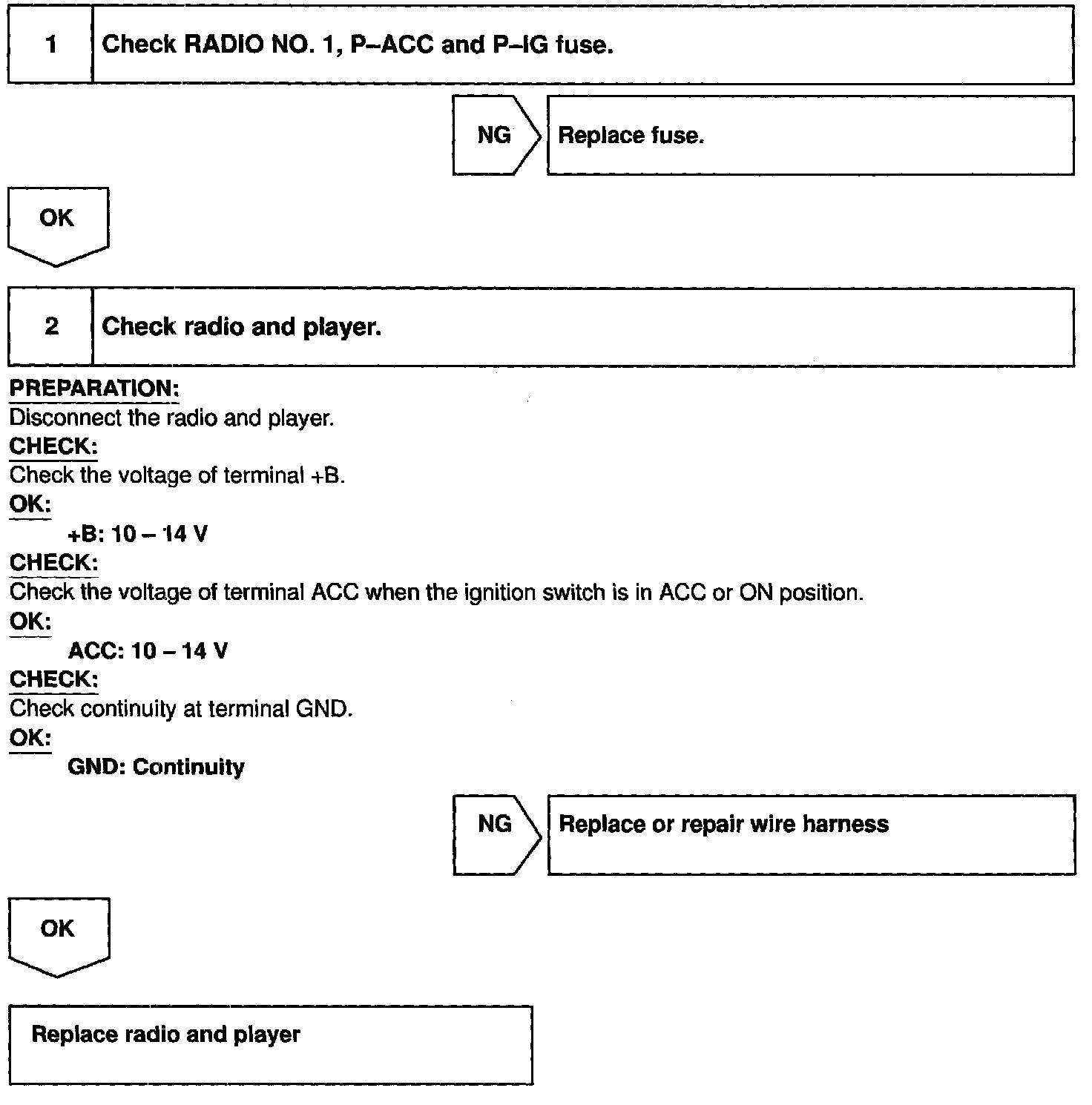 1 Check RADIO NO. 1, P–ACC and P–IG fuse.

NG Replace fuse.

OK

2 Check radio and player.

PREPARATION:
Disconnect the radio and player.
CHECK:
Check the voltage of terminal +B.
OK:
+B: 10 – 14 V
CHECK:
Check the voltage of terminal ACC when the ignition switch is in ACC or ON position.
OK:
ACC: 10 – 14 V
CHECK:
Check continuity at terminal GND.
OK:
GND: Continuity

NG Replace or repair wire harness

OK

Replace radio and player